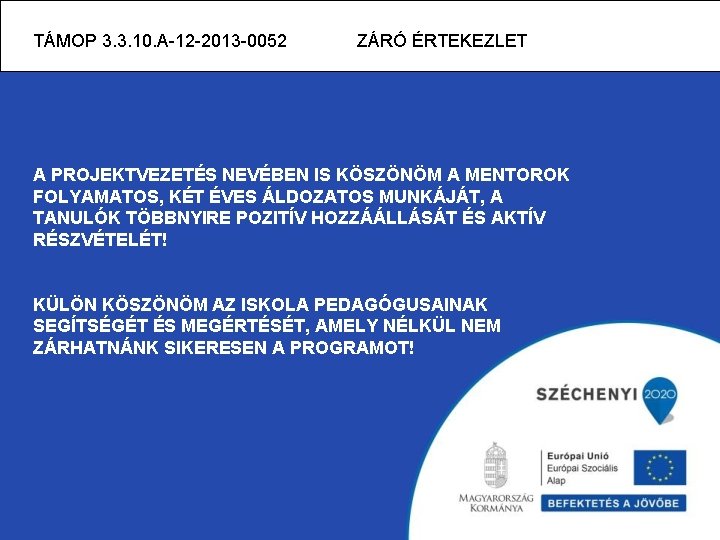 TÁMOP 3.3.10.A-12-2013-0052 ZÁRÓ ÉRTEKEZLET

A PROJEKTVEZETÉS NEVÉBEN IS KÖSZÖNÖM A MENTOROK FOLYAMATOS, KÉT ÉVES ÁLDOZATOS MUNKÁJÁT, A TANULÓK TÖBBNYIRE POZITÍV HOZZÁÁLLÁSÁT ÉS AKTÍV RÉSZVÉTELÉT!

KÜLÖN KÖSZÖNÖM AZ ISKOLA PEDAGÓGUSAINAK SEGÍTSÉGÉT ÉS MEGÉRTÉSÉT, AMELY NÉLKÜL NEM ZÁRHATNÁNK SIKERESEN A PROGRAMOT!

SZÉCHENYI 2020

MAGYARORSZÁG KORMÁNYA

Európai Unió
Európai Szociális Alap

BEFEKTETÉS A JÖVŐBE